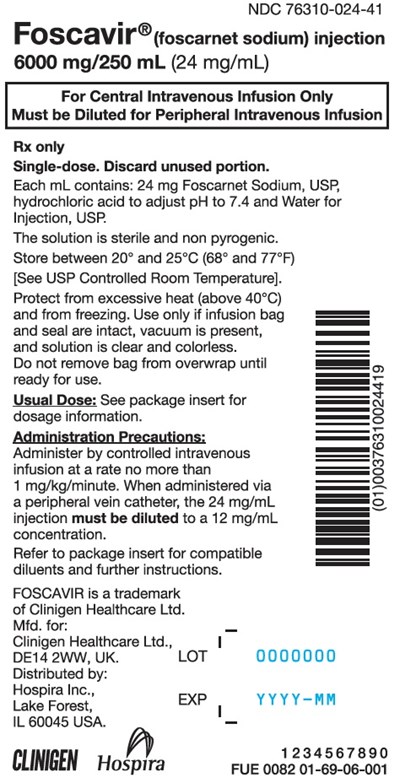 NDC 76310-024-41

Foscavir® (foscarnet sodium) injection
6000 mg/250 mL (24 mg/mL)

For Central Intravenous Infusion Only
Must be Diluted for Peripheral Intravenous Infusion

Rx only

Single-dose. Discard unused portion.

Each mL contains: 24 mg Foscarnet Sodium, USP, hydrochloric acid to adjust pH to 7.4 and Water for Injection, USP.

The solution is sterile and non pyrogenic.

Store between 20° and 25°C (68° and 77°F)

[See USP Controlled Room Temperature].

Protect from excessive heat (above 40°C) and from freezing. Use only if infusion bag and seal are intact, vacuum is present, and solution is clear and colorless. Do not remove bag from overwrap until ready for use.

Usual Dose: See package insert for dosage information.

Administration Precautions: Administer by controlled intravenous infusion at a rate no more than 1 mg/kg/minute. When administered via a peripheral vein catheter, the 24 mg/mL injection must be diluted to a 12 mg/mL concentration.

Refer to package insert for compatible diluents and further instructions.

(01)00376310024419

FOSCAVIR is a trademark of Clinigen Healthcare Ltd.
Mfd. for:
Clinigen Healthcare Ltd., DE14 2WW, UK.
Distributed by:
Hospira Inc., Lake Forest, IL 60045 USA.

LOT 0000000

EXP YYYY-MM

CLINIGEN Hospira

1234567890
FUE 0082 01-69-06-001